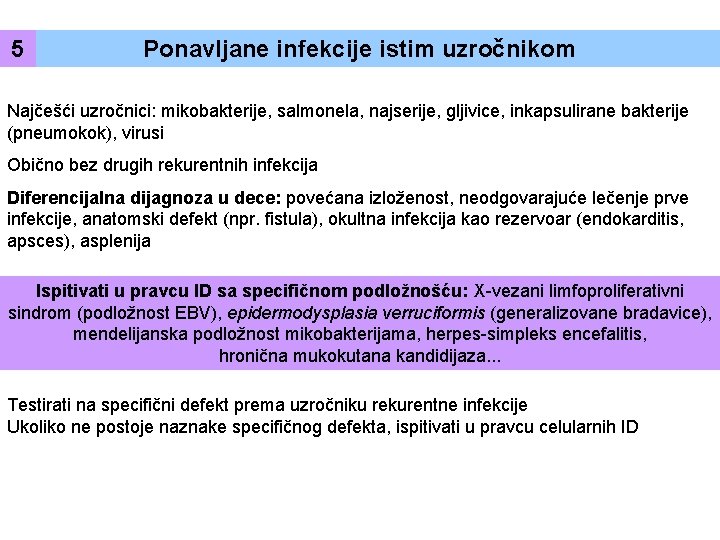 5

Ponavljane infekcije istim uzročnikom

Najčešći uzročnici: mikobakterije, salmonela, najserije, gljivice, inkapsulirane bakterije (pneumokok), virusi

Obično bez drugih rekurentnih infekcija

Diferencijalna dijagnoza u dece: povećana izloženost, neodgovarajuće lečenje prve infekcije, anatomski defekt (npr. fistula), okultna infekcija kao rezervoar (endokarditis, apsces), asplenija

Ispitivati u pravcu ID sa specifičnom podložnošću: X-vezani limfoproliferativni sindrom (podložnost EBV), epidermodysplasia verruciformis (generalizovane bradavice), mendelijanska podložnost mikobakterijama, herpes-simpleks encefalitis, hronična mukokutana kandidijaza...

Testirati na specifični defekt prema uzročniku rekurentne infekcije
Ukoliko ne postoje naznake specifičnog defekta, ispitivati u pravcu celularnih ID